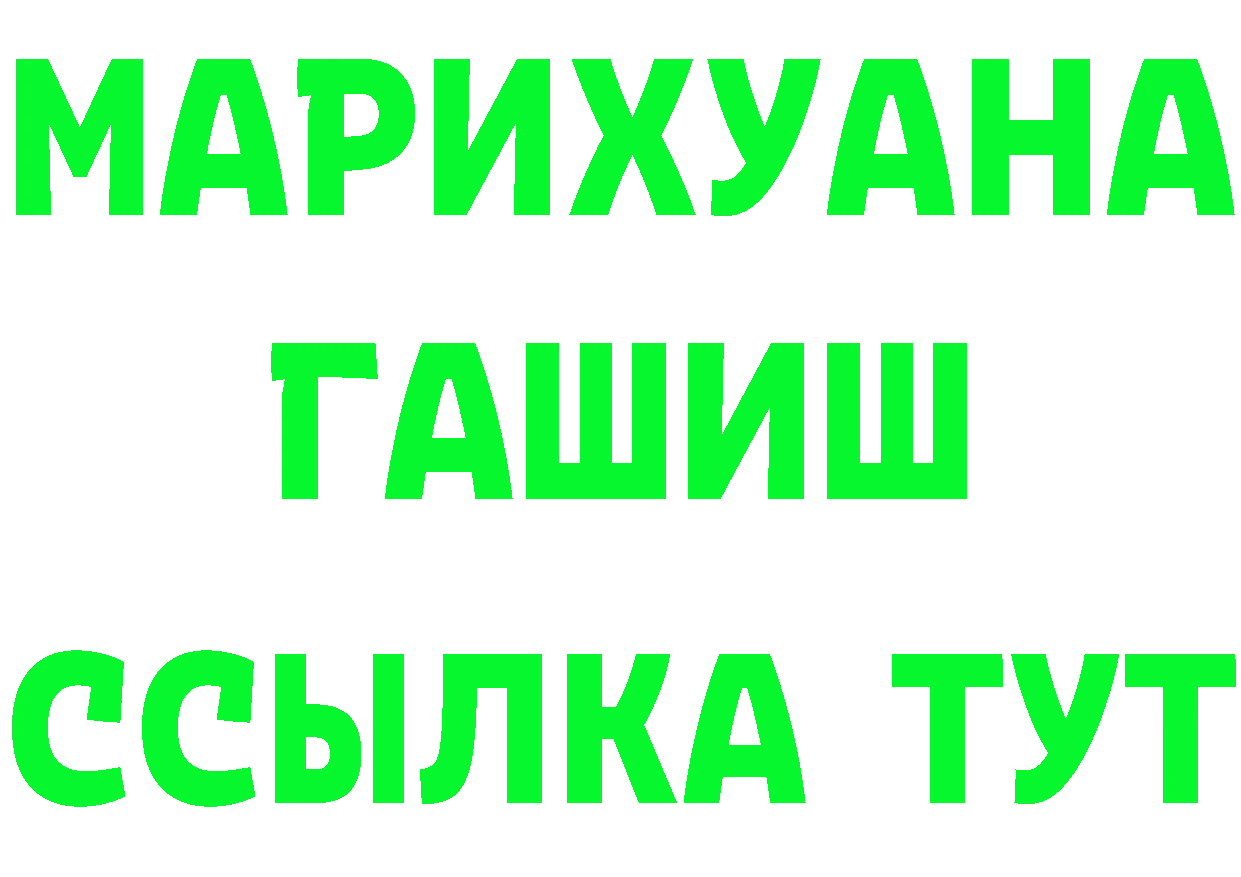 МАРИХУАНА
ГАШИШ
ССЫЛКА ТУТ